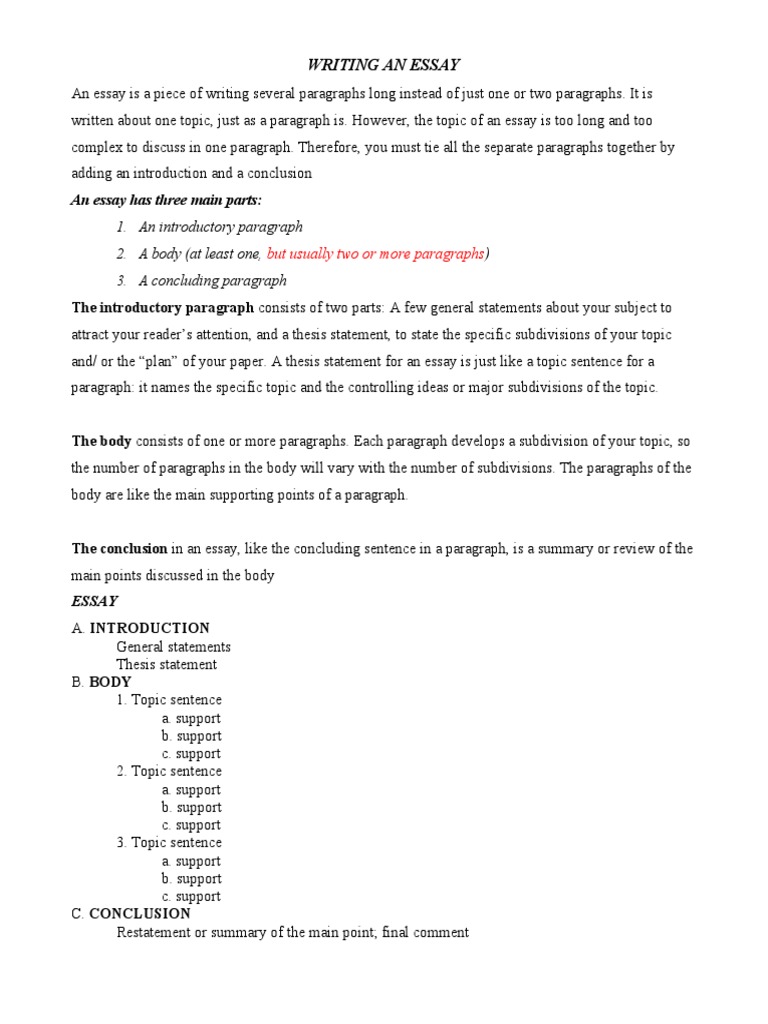 WRITING AN ESSAY

An essay is a piece of writing several paragraphs long instead of just one or two paragraphs. It is written about one topic, just as a paragraph is. However, the topic of an essay is too long and too complex to discuss in one paragraph. Therefore, you must tie all the separate paragraphs together by adding an introduction and a conclusion

An essay has three main parts:

1. An introductory paragraph
2. A body (at least one, but usually two or more paragraphs)
3. A concluding paragraph

The introductory paragraph consists of two parts: A few general statements about your subject to attract your reader's attention, and a thesis statement, to state the specific subdivisions of your topic and/ or the "plan" of your paper. A thesis statement for an essay is just like a topic sentence for a paragraph: it names the specific topic and the controlling ideas or major subdivisions of the topic.

The body consists of one or more paragraphs. Each paragraph develops a subdivision of your topic, so the number of paragraphs in the body will vary with the number of subdivisions. The paragraphs of the body are like the main supporting points of a paragraph.

The conclusion in an essay, like the concluding sentence in a paragraph, is a summary or review of the main points discussed in the body

ESSAY

A. INTRODUCTION
General statements
Thesis statement
B. BODY
1. Topic sentence
a. support
b. support
c. support
2. Topic sentence
a. support
b. support
c. support
3. Topic sentence
a. support
b. support
c. support
C. CONCLUSION
Restatement or summary of the main point; final comment